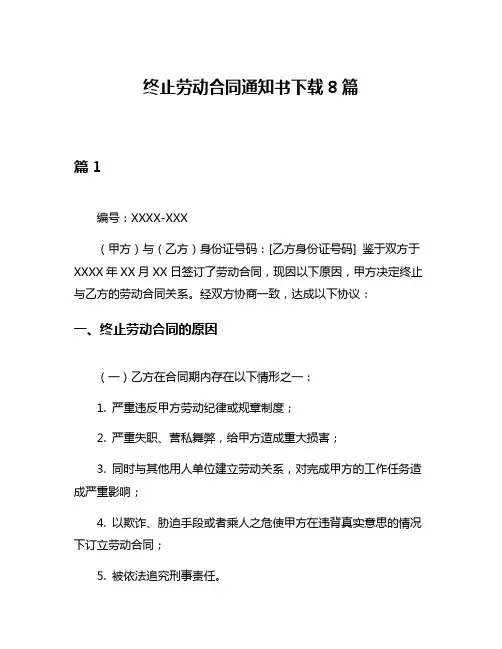 终止劳动合同通知书下载 8 篇

篇 1

编号：XXXX-XXX

（甲方）与（乙方）身份证号码：[乙方身份证号码] 鉴于双方于 XXXX 年 XX 月 XX 日签订了劳动合同，现因以下原因，甲方决定终止与乙方的劳动合同关系。经双方协商一致，达成以下协议：

一、终止劳动合同的原因

（一）乙方在合同期内存在以下情形之一：

1. 严重违反甲方劳动纪律或规章制度；

2. 严重失职、营私舞弊，给甲方造成重大损害；

3. 同时与其他用人单位建立劳动关系，对完成甲方的工作任务造成严重影响；

4. 以欺诈、胁迫手段或者乘人之危使甲方在违背真实意思的情况下订立劳动合同；

5. 被依法追究刑事责任。